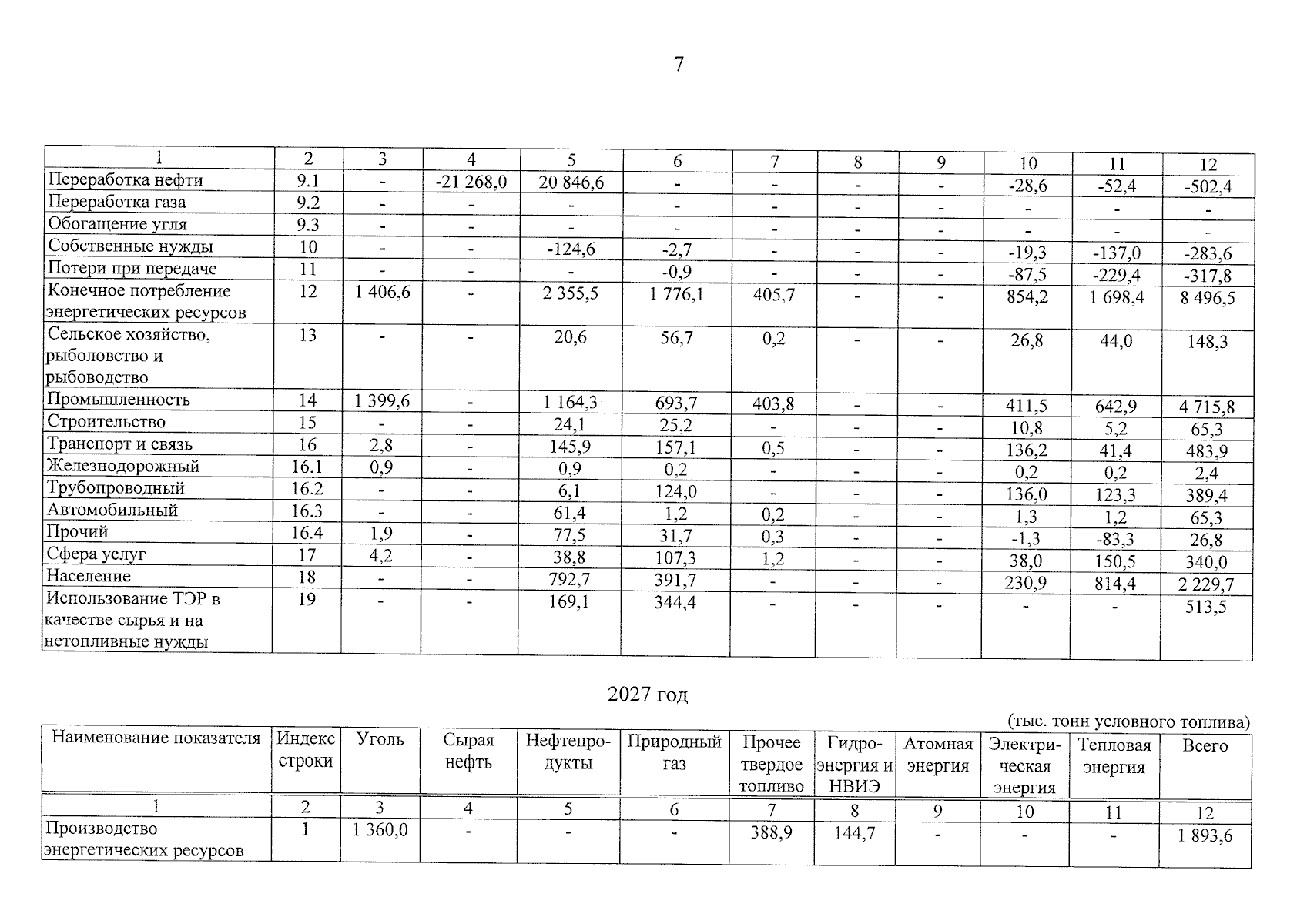 7

| 1 | 2 | 3 | 4 | 5 | 6 | 7 | 8 | 9 | 10 | 11 | 12 |
|---|---|---|---|---|---|---|---|---|---|---|---|
| Переработка нефти | 9.1 | - | -21 268,0 | 20 846,6 | - | - | - | - | -28,6 | -52,4 | -502,4 |
| Переработка газа | 9.2 | - | - | - | - | - | - | - | - | - | - |
| Обогащение угля | 9.3 | - | - | - | - | - | - | - | - | - | - |
| Собственные нужды | 10 | - | - | -124,6 | -2,7 | - | - | - | -19,3 | -137,0 | -283,6 |
| Потери при передаче | 11 | - | - | - | -0,9 | - | - | - | -87,5 | -229,4 | -317,8 |
| Конечное потребление энергетических ресурсов | 12 | 1 406,6 | - | 2 355,5 | 1 776,1 | 405,7 | - | - | 854,2 | 1 698,4 | 8 496,5 |
| Сельское хозяйство, рыболовство и рыбоводство | 13 | - | - | 20,6 | 56,7 | 0,2 | - | - | 26,8 | 44,0 | 148,3 |
| Промышленность | 14 | 1 399,6 | - | 1 164,3 | 693,7 | 403,8 | - | - | 411,5 | 642,9 | 4 715,8 |
| Строительство | 15 | - | - | 24,1 | 25,2 | - | - | - | 10,8 | 5,2 | 65,3 |
| Транспорт и связь | 16 | 2,8 | - | 145,9 | 157,1 | 0,5 | - | - | 136,2 | 41,4 | 483,9 |
| Железнодорожный | 16.1 | 0,9 | - | 0,9 | 0,2 | - | - | - | 0,2 | 0,2 | 2,4 |
| Трубопроводный | 16.2 | - | - | 6,1 | 124,0 | - | - | - | 136,0 | 123,3 | 389,4 |
| Автомобильный | 16.3 | - | - | 61,4 | 1,2 | 0,2 | - | - | 1,3 | 1,2 | 65,3 |
| Прочий | 16.4 | 1,9 | - | 77,5 | 31,7 | 0,3 | - | - | -1,3 | -83,3 | 26,8 |
| Сфера услуг | 17 | 4,2 | - | 38,8 | 107,3 | 1,2 | - | - | 38,0 | 150,5 | 340,0 |
| Население | 18 | - | - | 792,7 | 391,7 | - | - | - | 230,9 | 814,4 | 2 229,7 |
| Использование ТЭР в качестве сырья и на нетопливные нужды | 19 | - | - | 169,1 | 344,4 | - | - | - | - | - | 513,5 |

2027 год

(тыс. тонн условного топлива)

| Наименование показателя | Индекс строки | Уголь | Сырая нефть | Нефтепродукты | Природный газ | Прочее твердое топливо | Гидроэнергия и НВИЭ | Атомная энергия | Электрическая энергия | Тепловая энергия | Всего |
|---|---|---|---|---|---|---|---|---|---|---|---|
| 1 | 2 | 3 | 4 | 5 | 6 | 7 | 8 | 9 | 10 | 11 | 12 |
| Производство энергетических ресурсов | 1 | 1 360,0 | - | - | - | 388,9 | 144,7 | - | - | - | 1 893,6 |